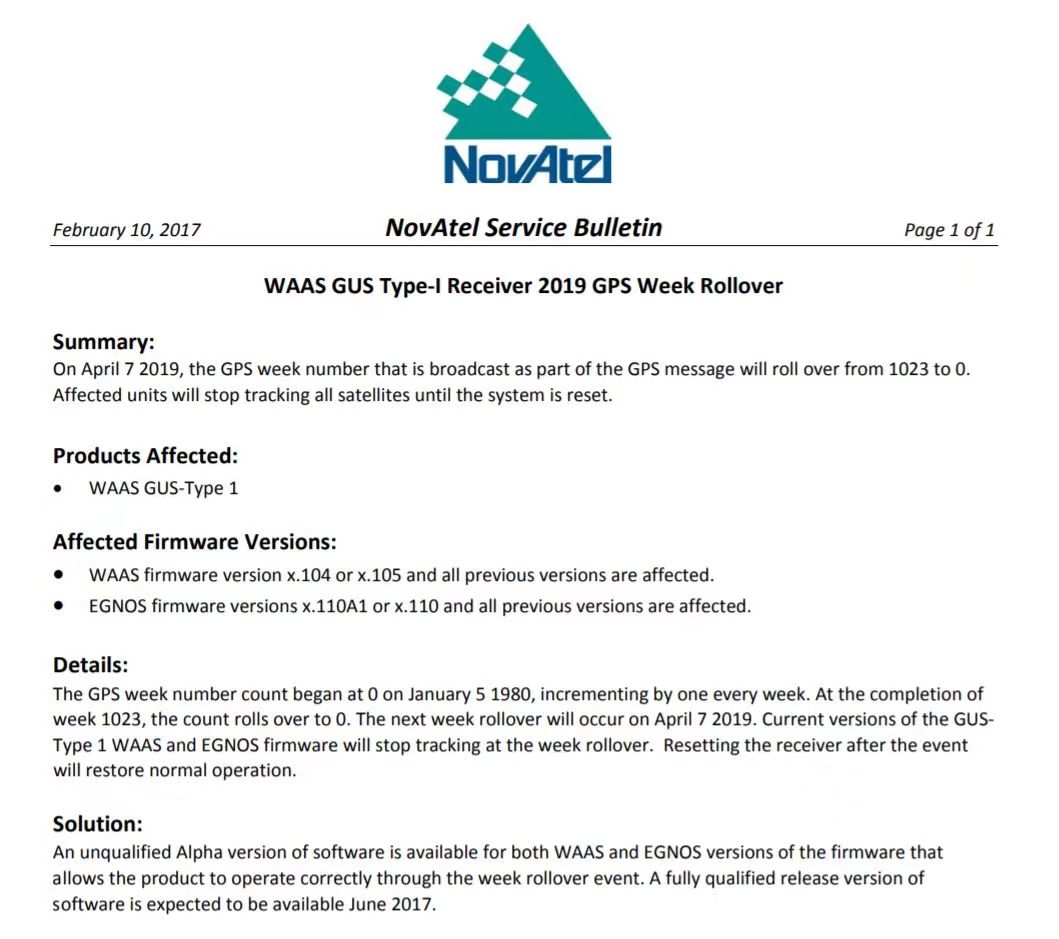 NovAtel

February 10, 2017 NovAtel Service Bulletin Page 1 of 1

WAAS GUS Type-I Receiver 2019 GPS Week Rollover

Summary:
On April 7 2019, the GPS week number that is broadcast as part of the GPS message will roll over from 1023 to 0. Affected units will stop tracking all satellites until the system is reset.

Products Affected:
• WAAS GUS-Type 1

Affected Firmware Versions:
• WAAS firmware version x.104 or x.105 and all previous versions are affected.
• EGNOS firmware versions x.110A1 or x.110 and all previous versions are affected.

Details:
The GPS week number count began at 0 on January 5 1980, incrementing by one every week. At the completion of week 1023, the count rolls over to 0. The next week rollover will occur on April 7 2019. Current versions of the GUS-Type 1 WAAS and EGNOS firmware will stop tracking at the week rollover. Resetting the receiver after the event will restore normal operation.

Solution:
An unqualified Alpha version of software is available for both WAAS and EGNOS versions of the firmware that allows the product to operate correctly through the week rollover event. A fully qualified release version of software is expected to be available June 2017.